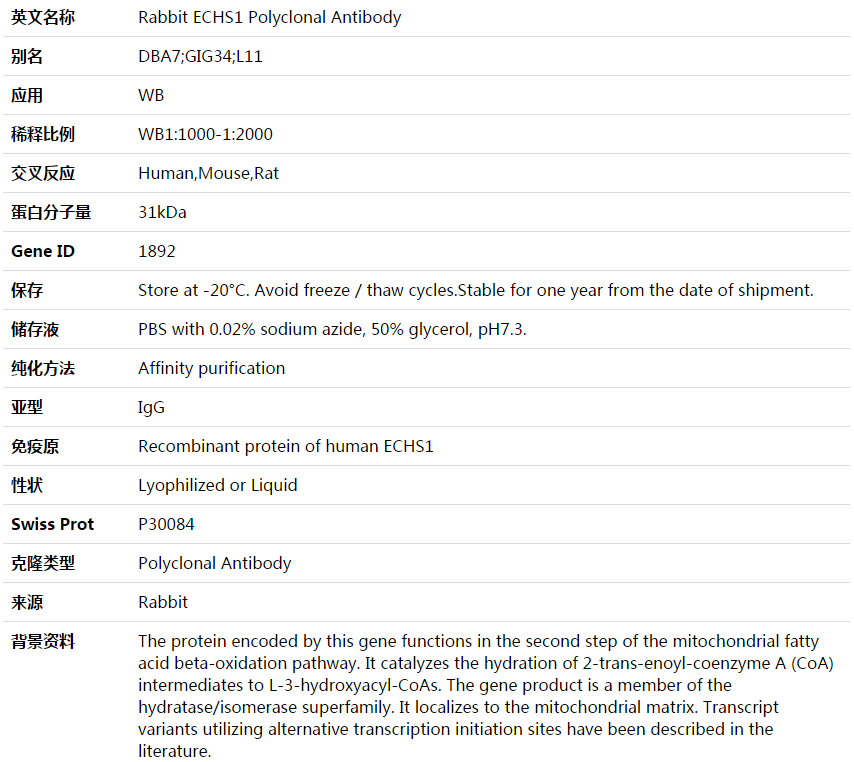 | 英文名称 | Rabbit ECHS1 Polyclonal Antibody |
|---|---|
| 别名 | DBA7;GIG34;L11 |
| 应用 | WB |
| 稀释比例 | WB1:1000-1:2000 |
| 交叉反应 | Human,Mouse,Rat |
| 蛋白分子量 | 31kDa |
| Gene ID | 1892 |
| 保存 | Store at -20°C. Avoid freeze / thaw cycles.Stable for one year from the date of shipment. |
| 储存液 | PBS with 0.02% sodium azide, 50% glycerol, pH7.3. |
| 纯化方法 | Affinity purification |
| 亚型 | IgG |
| 免疫原 | Recombinant protein of human ECHS1 |
| 性状 | Lyophilized or Liquid |
| Swiss Prot | P30084 |
| 克隆类型 | Polyclonal Antibody |
| 来源 | Rabbit |
| 背景资料 | The protein encoded by this gene functions in the second step of the mitochondrial fatty acid beta-oxidation pathway. It catalyzes the hydration of 2-trans-enoyl-coenzyme A (CoA) intermediates to L-3-hydroxyacyl-CoAs. The gene product is a member of the hydratase/isomerase superfamily. It localizes to the mitochondrial matrix. Transcript variants utilizing alternative transcription initiation sites have been described in the literature. |